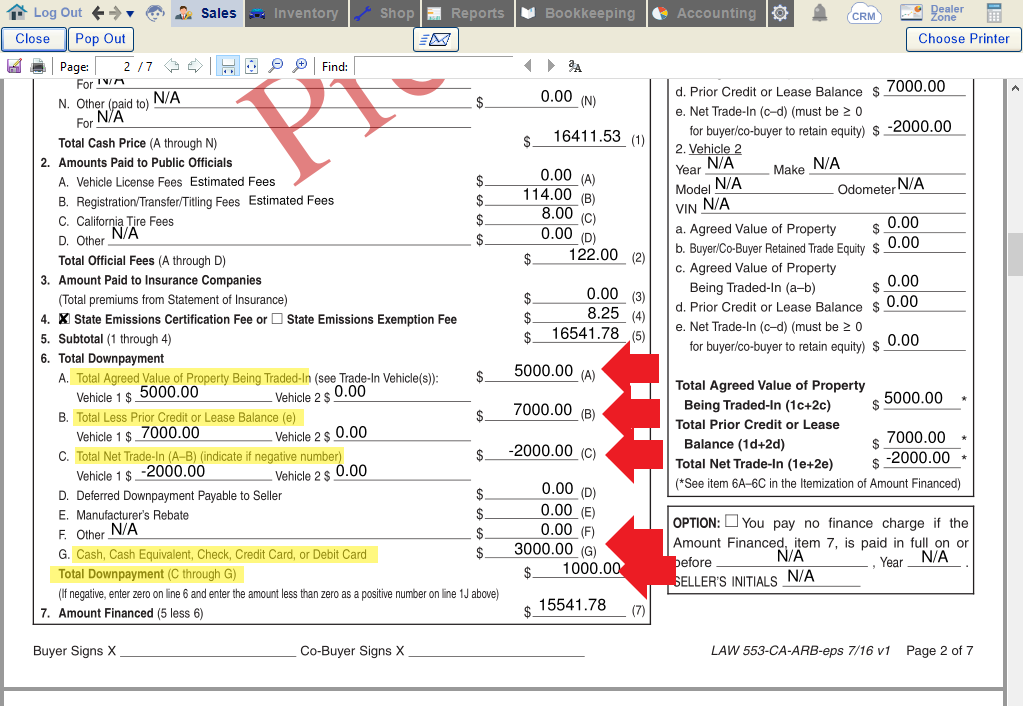 Log Out Sales Inventory Shop Reports Bookkeeping Accounting CRM Dealer Zone

Close Pop Out Choose Printer

Page: 2 / 7 Find:

For N/A

N. Other (paid to) N/A $ 0.00 (N)
For N/A

Total Cash Price (A through N) $ 16411.53 (1)

2. Amounts Paid to Public Officials

A. Vehicle License Fees Estimated Fees $ 0.00 (A)
B. Registration/Transfer/Titling Fees Estimated Fees $ 114.00 (B)
C. California Tire Fees $ 8.00 (C)
D. Other N/A $ 0.00 (D)

Total Official Fees (A through D) $ 122.00 (2)

3. Amount Paid to Insurance Companies
(Total premiums from Statement of Insurance) $ 0.00 (3)

4. ☒ State Emissions Certification Fee or ☐ State Emissions Exemption Fee $ 8.25 (4)

5. Subtotal (1 through 4) $ 16541.78 (5)

6. Total Downpayment

A. Total Agreed Value of Property Being Traded-In (see Trade-In Vehicle(s)): $ 5000.00 (A)
Vehicle 1 $ 5000.00 Vehicle 2 $ 0.00

B. Total Less Prior Credit or Lease Balance (e) $ 7000.00 (B)
Vehicle 1 $ 7000.00 Vehicle 2 $ 0.00

C. Total Net Trade-In (A–B) (indicate if negative number) $ -2000.00 (C)
Vehicle 1 $ -2000.00 Vehicle 2 $ 0.00

D. Deferred Downpayment Payable to Seller $ 0.00 (D)
E. Manufacturer's Rebate $ 0.00 (E)
F. Other N/A $ 0.00 (F)
G. Cash, Cash Equivalent, Check, Credit Card, or Debit Card $ 3000.00 (G)

Total Downpayment (C through G) $ 1000.00

(If negative, enter zero on line 6 and enter the amount less than zero as a positive number on line 1J above)

7. Amount Financed (5 less 6) $ 15541.78 (7)

d. Prior Credit or Lease Balance $ 7000.00
e. Net Trade-In (c–d) (must be ≥ 0 for buyer/co-buyer to retain equity) $ -2000.00

2. Vehicle 2
Year N/A Make N/A
Model N/A Odometer N/A
VIN N/A
a. Agreed Value of Property $ 0.00
b. Buyer/Co-Buyer Retained Trade Equity $ 0.00
c. Agreed Value of Property Being Traded-In (a–b) $ 0.00
d. Prior Credit or Lease Balance $ 0.00
e. Net Trade-In (c–d) (must be ≥ 0 for buyer/co-buyer to retain equity) $ 0.00

Total Agreed Value of Property Being Traded-In (1c+2c) $ 5000.00 *
Total Prior Credit or Lease Balance (1d+2d) $ 7000.00 *
Total Net Trade-In (1e+2e) $ -2000.00 *
(*See item 6A–6C in the Itemization of Amount Financed)

OPTION: ☐ You pay no finance charge if the Amount Financed, item 7, is paid in full on or before N/A , Year N/A .
SELLER'S INITIALS N/A

Buyer Signs X Co-Buyer Signs X LAW 553-CA-ARB-eps 7/16 v1 Page 2 of 7